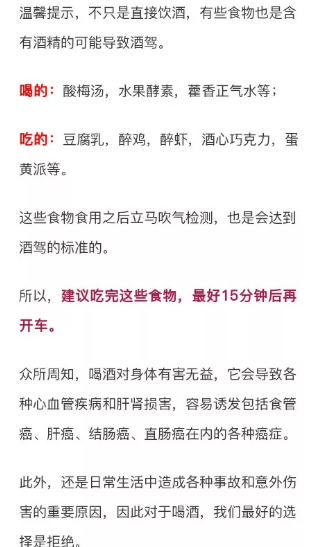 温馨提示，不只是直接饮酒，有些食物也是含有酒精的可能导致酒驾。

喝的：酸梅汤，水果酵素，藿香正气水等；

吃的：豆腐乳，醉鸡，醉虾，酒心巧克力，蛋黄派等。

这些食物食用之后立马吹气检测，也是会达到酒驾的标准的。

所以，建议吃完这些食物，最好15分钟后再开车。

众所周知，喝酒对身体有害无益，它会导致各种心血管疾病和肝肾损害，容易诱发包括食管癌、肝癌、结肠癌、直肠癌在内的各种癌症。

此外，还是日常生活中造成各种事故和意外伤害的重要原因，因此对于喝酒，我们最好的选择是拒绝。